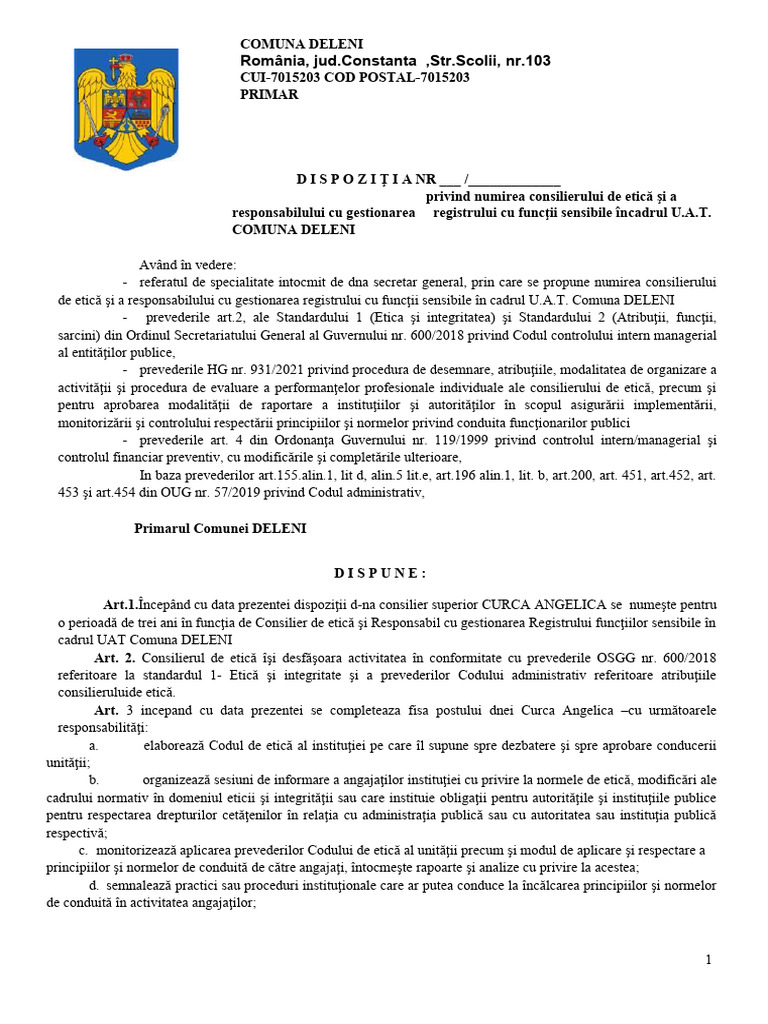 COMUNA DELENI
România, jud.Constanta ,Str.Scolii, nr.103
CUI-7015203 COD POSTAL-7015203
PRIMAR

D I S P O Z I Ţ I A NR ___ /____________
privind numirea consilierului de etică şi a responsabilului cu gestionarea registrului cu funcţii sensibile încadrul U.A.T. COMUNA DELENI

Având în vedere:
- referatul de specialitate intocmit de dna secretar general, prin care se propune numirea consilierului de etică şi a responsabilului cu gestionarea registrului cu funcţii sensibile în cadrul U.A.T. Comuna DELENI
- prevederile art.2, ale Standardului 1 (Etica şi integritatea) şi Standardului 2 (Atribuţii, funcţii, sarcini) din Ordinul Secretariatului General al Guvernului nr. 600/2018 privind Codul controlului intern managerial al entităţilor publice,
- prevederile HG nr. 931/2021 privind procedura de desemnare, atribuţiile, modalitatea de organizare a activităţii şi procedura de evaluare a performanţelor profesionale individuale ale consilierului de etică, precum şi pentru aprobarea modalităţii de raportare a instituţiilor şi autorităţilor în scopul asigurării implementării, monitorizării şi controlului respectării principiilor şi normelor privind conduita funcţionarilor publici
- prevederile art. 4 din Ordonanţa Guvernului nr. 119/1999 privind controlul intern/managerial şi controlul financiar preventiv, cu modificările şi completările ulterioare,
In baza prevederilor art.155.alin.1, lit d, alin.5 lit.e, art.196 alin.1, lit. b, art.200, art. 451, art.452, art. 453 şi art.454 din OUG nr. 57/2019 privind Codul administrativ,

Primarul Comunei DELENI

D I S P U N E :

Art.1.Începând cu data prezentei dispoziţii d-na consilier superior CURCA ANGELICA se numeşte pentru o perioadă de trei ani în funcţia de Consilier de etică şi Responsabil cu gestionarea Registrului funcţiilor sensibile în cadrul UAT Comuna DELENI
Art. 2. Consilierul de etică îşi desfăşoara activitatea în conformitate cu prevederile OSGG nr. 600/2018 referitoare la standardul 1- Etică şi integritate şi a prevederilor Codului administrativ referitoare atribuţiile consilieruluide etică.
Art. 3 incepand cu data prezentei se completeaza fisa postului dnei Curca Angelica –cu următoarele responsabilităţi:
a. elaborează Codul de etică al instituţiei pe care îl supune spre dezbatere şi spre aprobare conducerii unităţii;
b. organizează sesiuni de informare a angajaţilor instituţiei cu privire la normele de etică, modificări ale cadrului normativ în domeniul eticii şi integrităţii sau care instituie obligaţii pentru autorităţile şi instituţiile publice pentru respectarea drepturilor cetăţenilor în relaţia cu administraţia publică sau cu autoritatea sau instituţia publică respectivă;
c. monitorizează aplicarea prevederilor Codului de etică al unităţii precum şi modul de aplicare şi respectare a principiilor şi normelor de conduită de către angajaţi, întocmeşte rapoarte şi analize cu privire la acestea;
d. semnalează practici sau proceduri instituţionale care ar putea conduce la încălcarea principiilor şi normelor de conduită în activitatea angajaţilor;

1